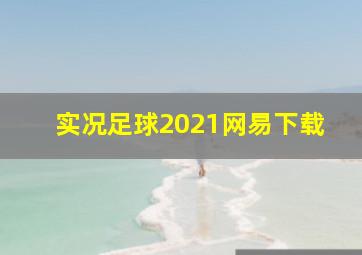 实况足球2021网易下载